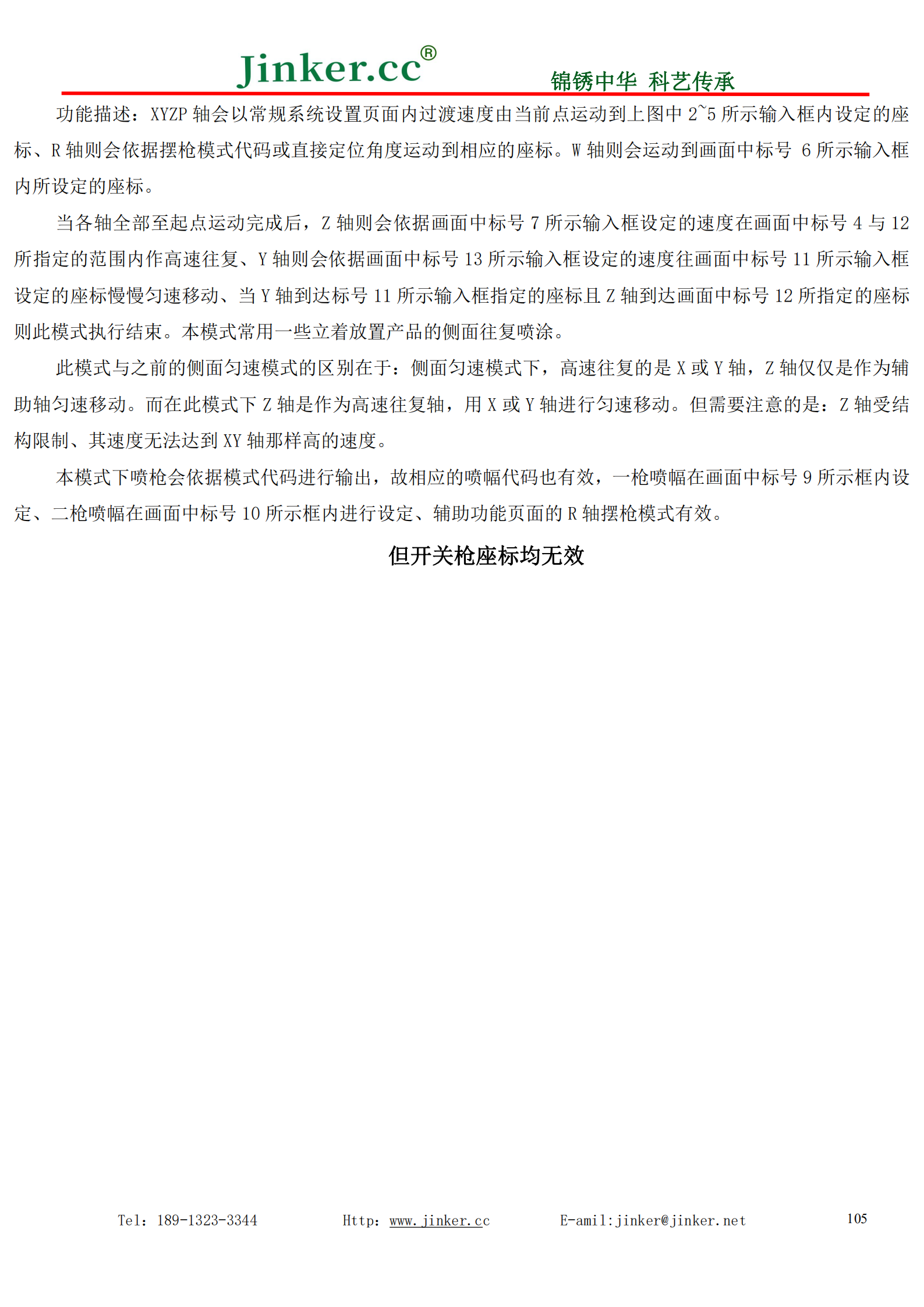 Jinker.cc®　锦锈中华 科艺传承

功能描述：XYZP 轴会以常规系统设置页面内过渡速度由当前点运动到上图中 2~5 所示输入框内设定的座标、R 轴则会依据摆枪模式代码或直接定位角度运动到相应的座标。W 轴则会运动到画面中标号 6 所示输入框内所设定的座标。

当各轴全部至起点运动完成后，Z 轴则会依据画面中标号 7 所示输入框设定的速度在画面中标号 4 与 12 所指定的范围内作高速往复、Y 轴则会依据画面中标号 13 所示输入框设定的速度往画面中标号 11 所示输入框设定的座标慢慢匀速移动、当 Y 轴到达标号 11 所示输入框指定的座标且 Z 轴到达画面中标号 12 所指定的座标则此模式执行结束。本模式常用一些立着放置产品的侧面往复喷涂。

此模式与之前的侧面匀速模式的区别在于：侧面匀速模式下，高速往复的是 X 或 Y 轴，Z 轴仅仅是作为辅助轴匀速移动。而在此模式下 Z 轴是作为高速往复轴，用 X 或 Y 轴进行匀速移动。但需要注意的是：Z 轴受结构限制、其速度无法达到 XY 轴那样高的速度。

本模式下喷枪会依据模式代码进行输出，故相应的喷幅代码也有效，一枪喷幅在画面中标号 9 所示框内设定、二枪喷幅在画面中标号 10 所示框内进行设定、辅助功能页面的 R 轴摆枪模式有效。

但开关枪座标均无效

Tel：189-1323-3344　Http：www.jinker.cc　E-amil:jinker@jinker.net　105